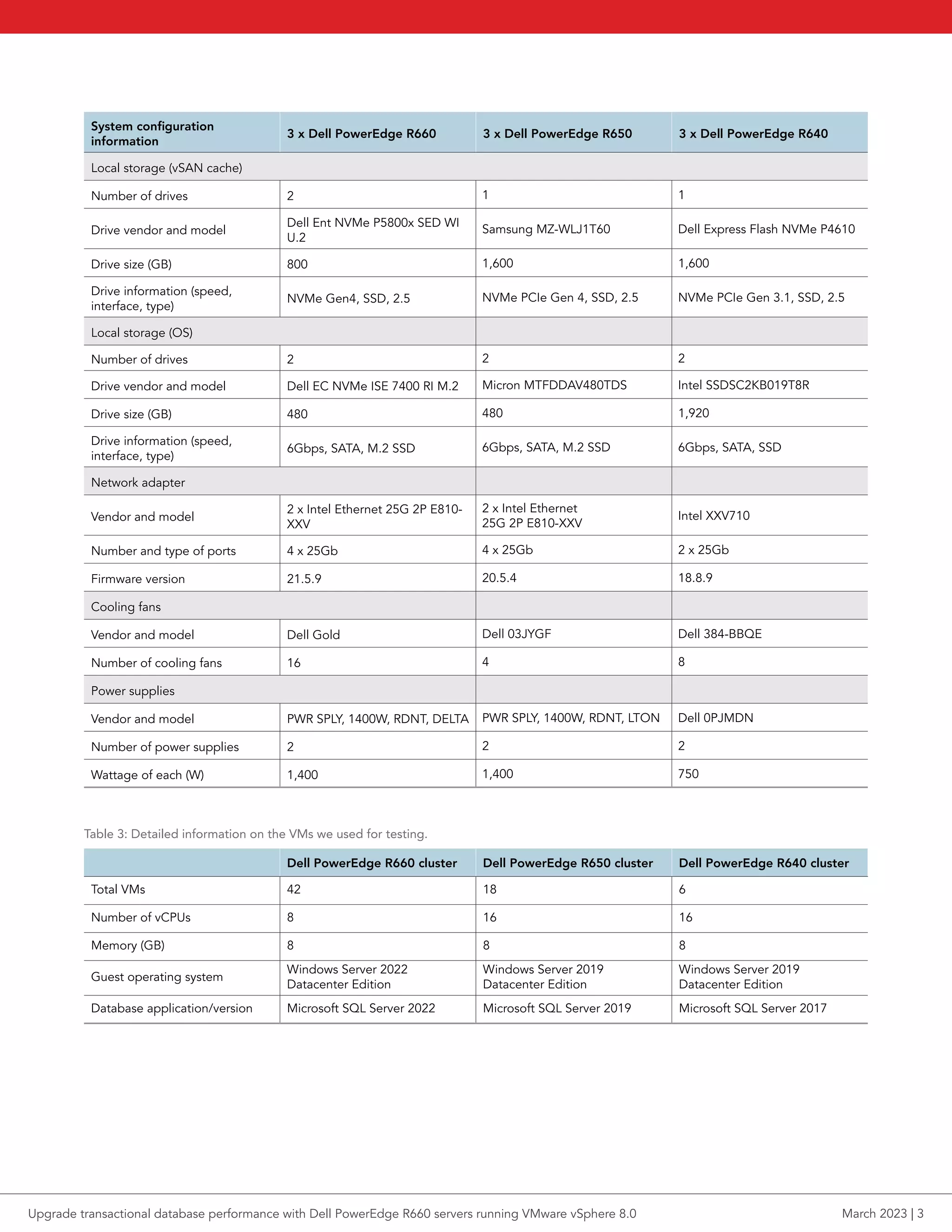 | System configuration information | 3 x Dell PowerEdge R660 | 3 x Dell PowerEdge R650 | 3 x Dell PowerEdge R640 |
|---|---|---|---|
| Local storage (vSAN cache) | | | |
| Number of drives | 2 | 1 | 1 |
| Drive vendor and model | Dell Ent NVMe P5800x SED WI U.2 | Samsung MZ-WLJ1T60 | Dell Express Flash NVMe P4610 |
| Drive size (GB) | 800 | 1,600 | 1,600 |
| Drive information (speed, interface, type) | NVMe Gen4, SSD, 2.5 | NVMe PCIe Gen 4, SSD, 2.5 | NVMe PCIe Gen 3.1, SSD, 2.5 |
| Local storage (OS) | | | |
| Number of drives | 2 | 2 | 2 |
| Drive vendor and model | Dell EC NVMe ISE 7400 RI M.2 | Micron MTFDDAV480TDS | Intel SSDSC2KB019T8R |
| Drive size (GB) | 480 | 480 | 1,920 |
| Drive information (speed, interface, type) | 6Gbps, SATA, M.2 SSD | 6Gbps, SATA, M.2 SSD | 6Gbps, SATA, SSD |
| Network adapter | | | |
| Vendor and model | 2 x Intel Ethernet 25G 2P E810-XXV | 2 x Intel Ethernet 25G 2P E810-XXV | Intel XXV710 |
| Number and type of ports | 4 x 25Gb | 4 x 25Gb | 2 x 25Gb |
| Firmware version | 21.5.9 | 20.5.4 | 18.8.9 |
| Cooling fans | | | |
| Vendor and model | Dell Gold | Dell 03JYGF | Dell 384-BBQE |
| Number of cooling fans | 16 | 4 | 8 |
| Power supplies | | | |
| Vendor and model | PWR SPLY, 1400W, RDNT, DELTA | PWR SPLY, 1400W, RDNT, LTON | Dell 0PJMDN |
| Number of power supplies | 2 | 2 | 2 |
| Wattage of each (W) | 1,400 | 1,400 | 750 |

Table 3: Detailed information on the VMs we used for testing.

| | Dell PowerEdge R660 cluster | Dell PowerEdge R650 cluster | Dell PowerEdge R640 cluster |
|---|---|---|---|
| Total VMs | 42 | 18 | 6 |
| Number of vCPUs | 8 | 16 | 16 |
| Memory (GB) | 8 | 8 | 8 |
| Guest operating system | Windows Server 2022 Datacenter Edition | Windows Server 2019 Datacenter Edition | Windows Server 2019 Datacenter Edition |
| Database application/version | Microsoft SQL Server 2022 | Microsoft SQL Server 2019 | Microsoft SQL Server 2017 |

Upgrade transactional database performance with Dell PowerEdge R660 servers running VMware vSphere 8.0 March 2023 | 3